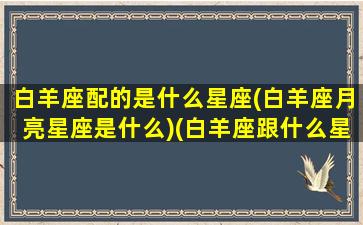 白羊座配的是什么星座(白羊座月亮星座是什么)(白羊座跟什么星